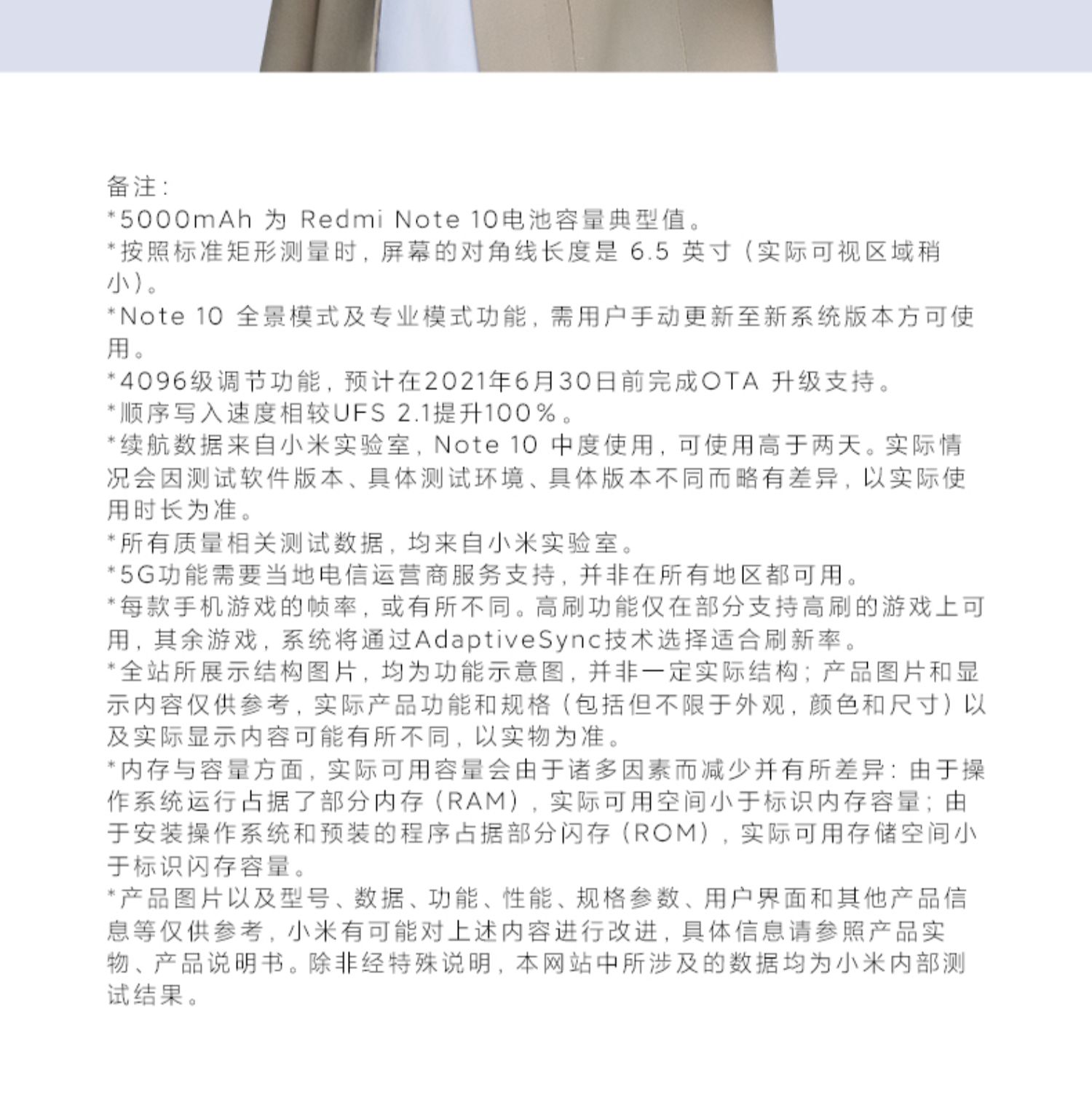 备注：
*5000mAh 为 Redmi Note 10电池容量典型值。
*按照标准矩形测量时，屏幕的对角线长度是 6.5 英寸（实际可视区域稍小）。
*Note 10 全景模式及专业模式功能，需用户手动更新至新系统版本方可使用。
*4096级调节功能，预计在2021年6月30日前完成OTA 升级支持。
*顺序写入速度相较UFS 2.1提升100%。
*续航数据来自小米实验室，Note 10 中度使用，可使用高于两天。实际情况会因测试软件版本、具体测试环境、具体版本不同而略有差异，以实际使用时长为准。
*所有质量相关测试数据，均来自小米实验室。
*5G功能需要当地电信运营商服务支持，并非在所有地区都可用。
*每款手机游戏的帧率，或有所不同。高刷功能仅在部分支持高刷的游戏上可用，其余游戏，系统将通过AdaptiveSync技术选择适合刷新率。
*全站所展示结构图片，均为功能示意图，并非一定实际结构；产品图片和显示内容仅供参考，实际产品功能和规格（包括但不限于外观，颜色和尺寸）以及实际显示内容可能有所不同，以实物为准。
*内存与容量方面，实际可用容量会由于诸多因素而减少并有所差异：由于操作系统运行占据了部分内存（RAM），实际可用空间小于标识内存容量；由于安装操作系统和预装的程序占据部分闪存（ROM），实际可用存储空间小于标识闪存容量。
*产品图片以及型号、数据、功能、性能、规格参数、用户界面和其他产品信息等仅供参考，小米有可能对上述内容进行改进，具体信息请参照产品实物、产品说明书。除非经特殊说明，本网站中所涉及的数据均为小米内部测试结果。